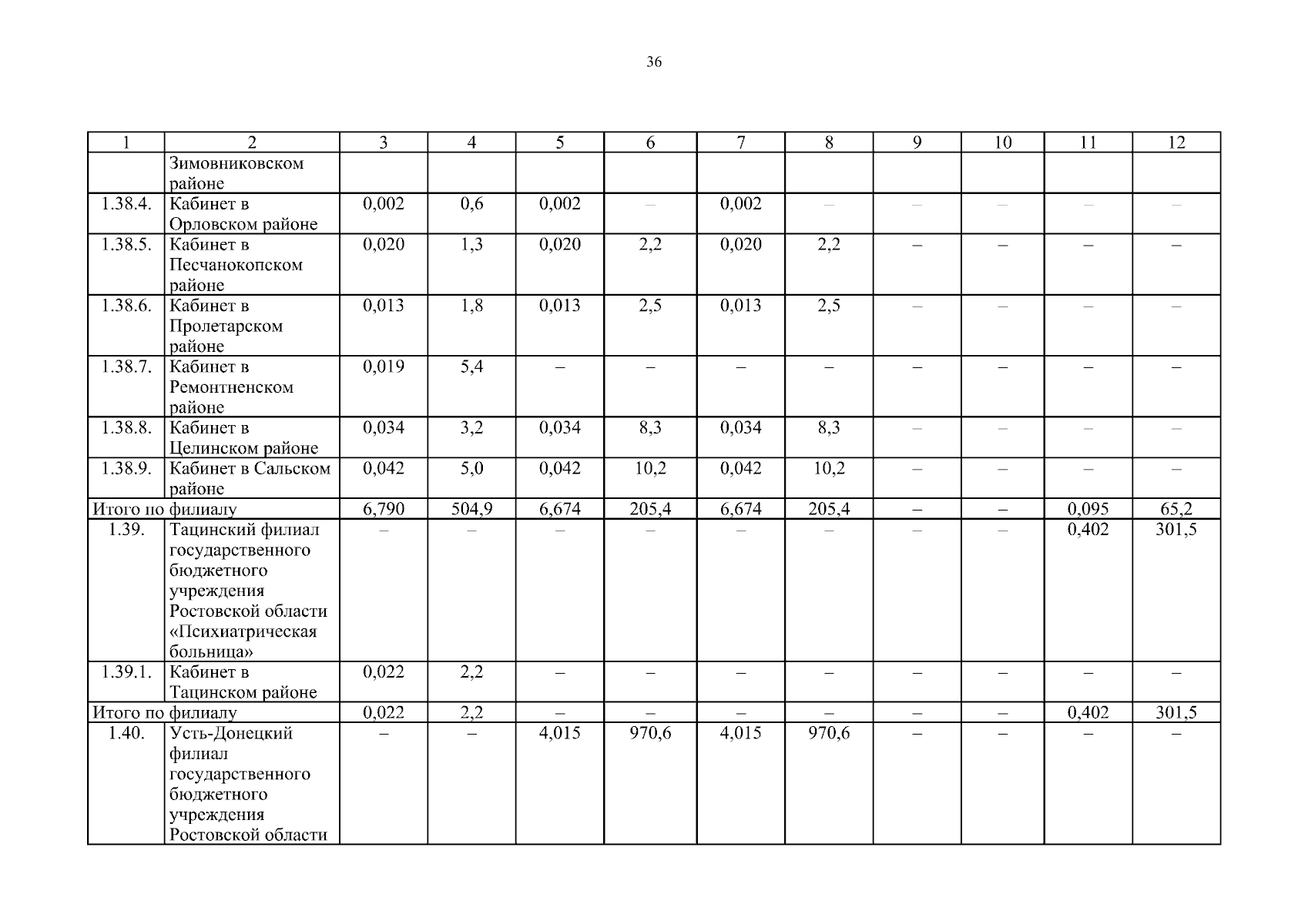 36

| 1 | 2 | 3 | 4 | 5 | 6 | 7 | 8 | 9 | 10 | 11 | 12 |
|---|---|---|---|---|---|---|---|---|---|---|---|
| | Зимовниковском районе | | | | | | | | | | |
| 1.38.4. | Кабинет в Орловском районе | 0,002 | 0,6 | 0,002 | – | 0,002 | – | – | – | – | – |
| 1.38.5. | Кабинет в Песчанокопском районе | 0,020 | 1,3 | 0,020 | 2,2 | 0,020 | 2,2 | – | – | – | – |
| 1.38.6. | Кабинет в Пролетарском районе | 0,013 | 1,8 | 0,013 | 2,5 | 0,013 | 2,5 | – | – | – | – |
| 1.38.7. | Кабинет в Ремонтненском районе | 0,019 | 5,4 | – | – | – | – | – | – | – | – |
| 1.38.8. | Кабинет в Целинском районе | 0,034 | 3,2 | 0,034 | 8,3 | 0,034 | 8,3 | – | – | – | – |
| 1.38.9. | Кабинет в Сальском районе | 0,042 | 5,0 | 0,042 | 10,2 | 0,042 | 10,2 | – | – | – | – |
| Итого по филиалу | | 6,790 | 504,9 | 6,674 | 205,4 | 6,674 | 205,4 | – | – | 0,095 | 65,2 |
| 1.39. | Тацинский филиал государственного бюджетного учреждения Ростовской области «Психиатрическая больница» | – | – | – | – | – | – | – | – | 0,402 | 301,5 |
| 1.39.1. | Кабинет в Тацинском районе | 0,022 | 2,2 | – | – | – | – | – | – | – | – |
| Итого по филиалу | | 0,022 | 2,2 | – | – | – | – | – | – | 0,402 | 301,5 |
| 1.40. | Усть-Донецкий филиал государственного бюджетного учреждения Ростовской области | – | – | 4,015 | 970,6 | 4,015 | 970,6 | – | – | – | – |